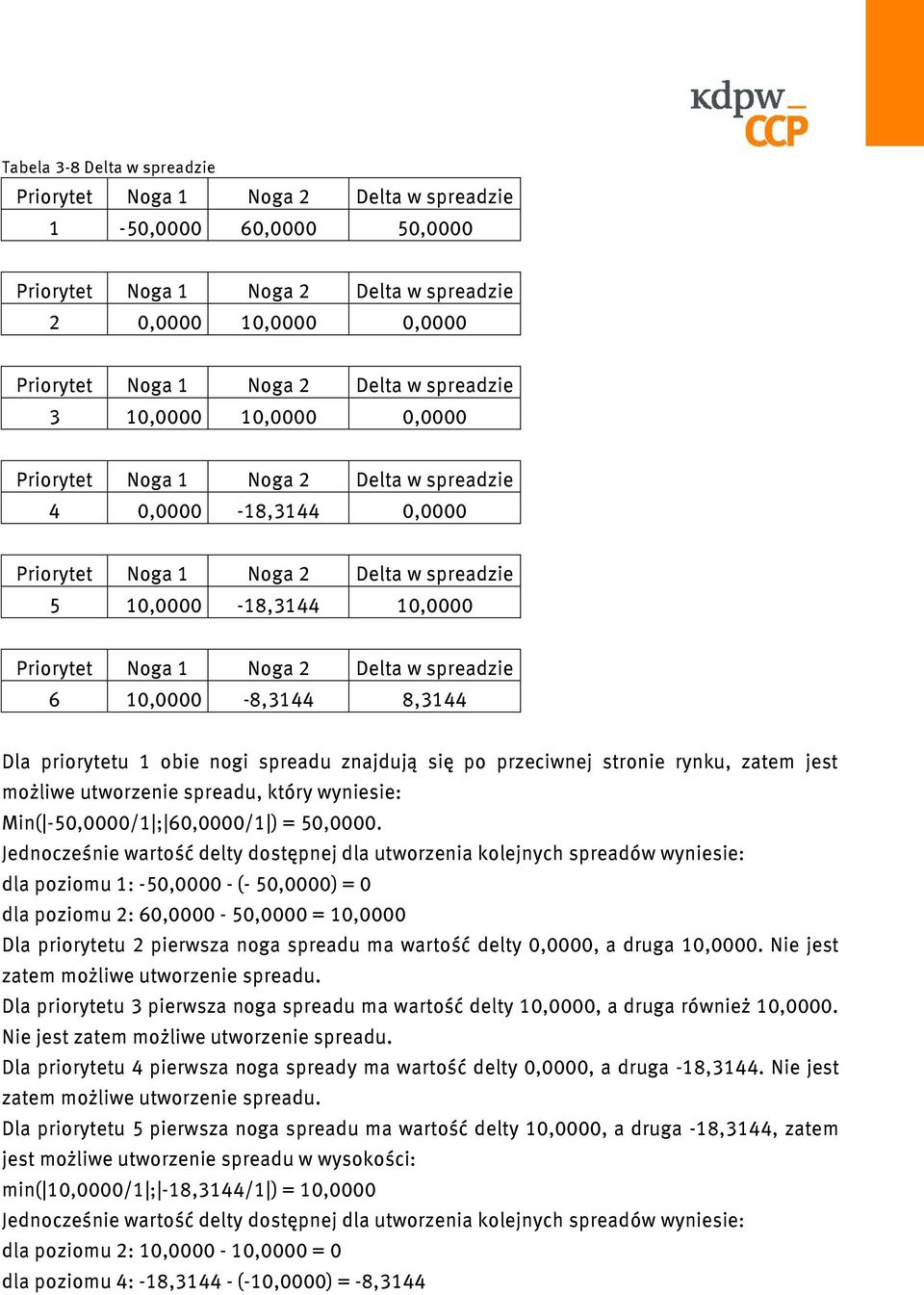 kdpw_ CCP

Tabela 3-8 Delta w spreadzie

| Priorytet | Noga 1 | Noga 2 | Delta w spreadzie |
|---|---|---|---|
| 1 | -50,0000 | 60,0000 | 50,0000 |

| Priorytet | Noga 1 | Noga 2 | Delta w spreadzie |
|---|---|---|---|
| 2 | 0,0000 | 10,0000 | 0,0000 |

| Priorytet | Noga 1 | Noga 2 | Delta w spreadzie |
|---|---|---|---|
| 3 | 10,0000 | 10,0000 | 0,0000 |

| Priorytet | Noga 1 | Noga 2 | Delta w spreadzie |
|---|---|---|---|
| 4 | 0,0000 | -18,3144 | 0,0000 |

| Priorytet | Noga 1 | Noga 2 | Delta w spreadzie |
|---|---|---|---|
| 5 | 10,0000 | -18,3144 | 10,0000 |

| Priorytet | Noga 1 | Noga 2 | Delta w spreadzie |
|---|---|---|---|
| 6 | 10,0000 | -8,3144 | 8,3144 |

Dla priorytetu 1 obie nogi spreadu znajdują się po przeciwnej stronie rynku, zatem jest możliwe utworzenie spreadu, który wyniesie:
Min(|-50,0000/1|;|60,0000/1|) = 50,0000.
Jednocześnie wartość delty dostępnej dla utworzenia kolejnych spreadów wyniesie:
dla poziomu 1: -50,0000 - (- 50,0000) = 0
dla poziomu 2: 60,0000 - 50,0000 = 10,0000
Dla priorytetu 2 pierwsza noga spreadu ma wartość delty 0,0000, a druga 10,0000. Nie jest zatem możliwe utworzenie spreadu.
Dla priorytetu 3 pierwsza noga spreadu ma wartość delty 10,0000, a druga również 10,0000. Nie jest zatem możliwe utworzenie spreadu.
Dla priorytetu 4 pierwsza noga spready ma wartość delty 0,0000, a druga -18,3144. Nie jest zatem możliwe utworzenie spreadu.
Dla priorytetu 5 pierwsza noga spreadu ma wartość delty 10,0000, a druga -18,3144, zatem jest możliwe utworzenie spreadu w wysokości:
min(|10,0000/1|;|-18,3144/1|) = 10,0000
Jednocześnie wartość delty dostępnej dla utworzenia kolejnych spreadów wyniesie:
dla poziomu 2: 10,0000 - 10,0000 = 0
dla poziomu 4: -18,3144 - (-10,0000) = -8,3144